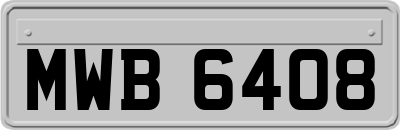 MWB 6408